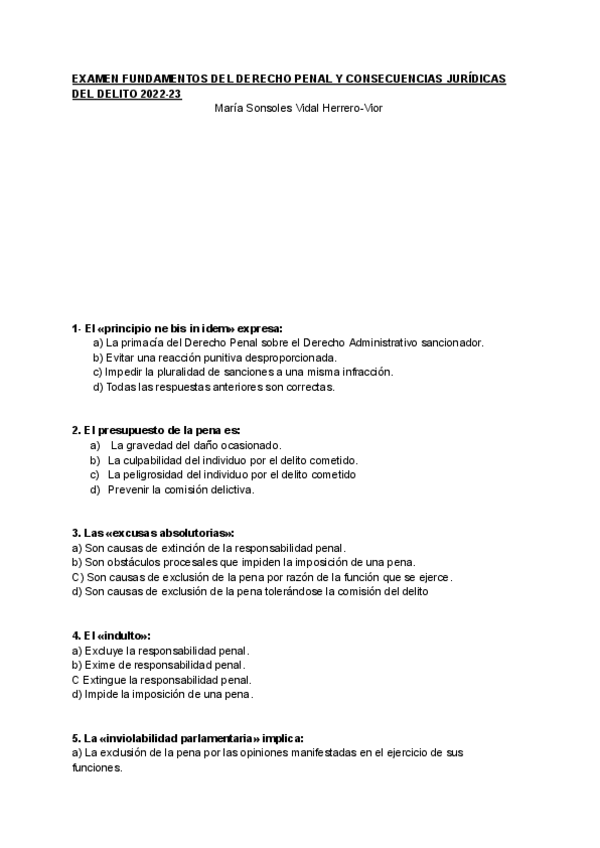 EXAMEN FUNDAMENTOS DEL DERECHO PENAL Y CONSECUENCIAS JURÍDICAS DEL DELITO 2022-23

María Sonsoles Vidal Herrero-Vior

1- El «principio ne bis in idem» expresa:
a) La primacía del Derecho Penal sobre el Derecho Administrativo sancionador.
b) Evitar una reacción punitiva desproporcionada.
c) Impedir la pluralidad de sanciones a una misma infracción.
d) Todas las respuestas anteriores son correctas.

2. El presupuesto de la pena es:
a) La gravedad del daño ocasionado.
b) La culpabilidad del individuo por el delito cometido.
c) La peligrosidad del individuo por el delito cometido
d) Prevenir la comisión delictiva.

3. Las «excusas absolutorias»:
a) Son causas de extinción de la responsabilidad penal.
b) Son obstáculos procesales que impiden la imposición de una pena.
C) Son causas de exclusión de la pena por razón de la función que se ejerce.
d) Son causas de exclusión de la pena tolerándose la comisión del delito

4. El «indulto»:
a) Excluye la responsabilidad penal.
b) Exime de responsabilidad penal.
C Extingue la responsabilidad penal.
d) Impide la imposición de una pena.

5. La «inviolabilidad parlamentaria» implica:
a) La exclusión de la pena por las opiniones manifestadas en el ejercicio de sus funciones.